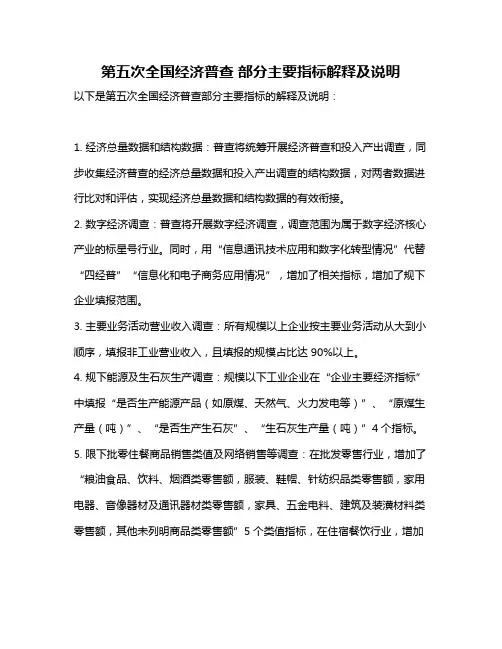 第五次全国经济普查 部分主要指标解释及说明

以下是第五次全国经济普查部分主要指标的解释及说明：

1. 经济总量数据和结构数据：普查将统筹开展经济普查和投入产出调查，同步收集经济普查的经济总量数据和投入产出调查的结构数据，对两者数据进行比对和评估，实现经济总量数据和结构数据的有效衔接。

2. 数字经济调查：普查将开展数字经济调查，调查范围为属于数字经济核心产业的标星号行业。同时，用“信息通讯技术应用和数字化转型情况”代替“四经普”“信息化和电子商务应用情况”，增加了相关指标，增加了规下企业填报范围。

3. 主要业务活动营业收入调查：所有规模以上企业按主要业务活动从大到小顺序，填报非工业营业收入，且填报的规模占比达 90%以上。

4. 规下能源及生石灰生产调查：规模以下工业企业在“企业主要经济指标”中填报“是否生产能源产品（如原煤、天然气、火力发电等）”、“原煤生产量（吨）”、“是否生产生石灰”、“生石灰生产量（吨）”4 个指标。

5. 限下批零住餐商品销售类值及网络销售等调查：在批发零售行业，增加了“粮油食品、饮料、烟酒类零售额，服装、鞋帽、针纺织品类零售额，家用电器、音像器材及通讯器材类零售额，家具、五金电料、建筑及装潢材料类零售额，其他未列明商品类零售额”5 个类值指标，在住宿餐饮行业，增加